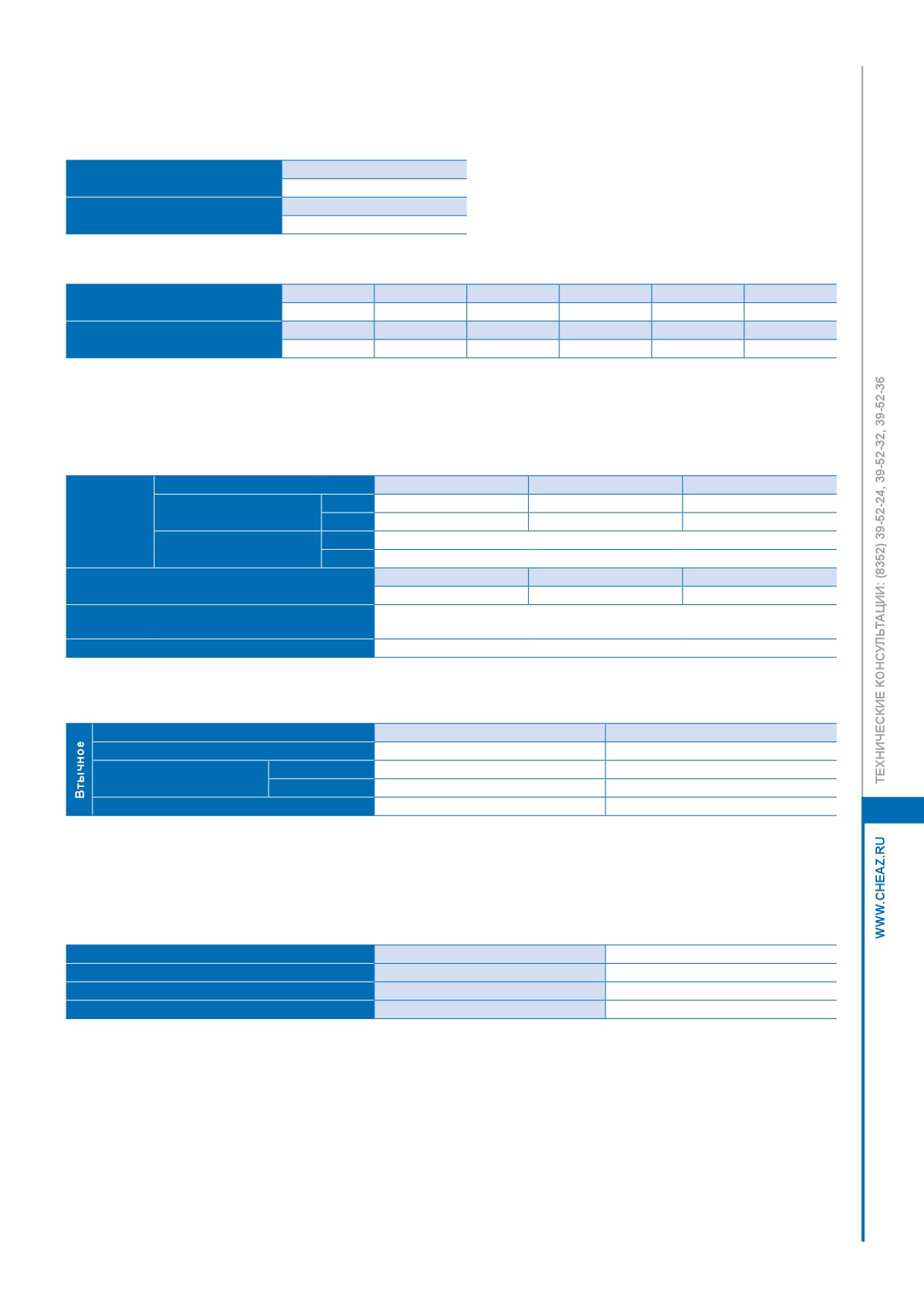 Втычное

ТЕХНИЧЕСКИЕ КОНСУЛЬТАЦИИ: (8352) 39-52-24, 39-52-32, 39-52-36

WWW.CHEAZ.RU